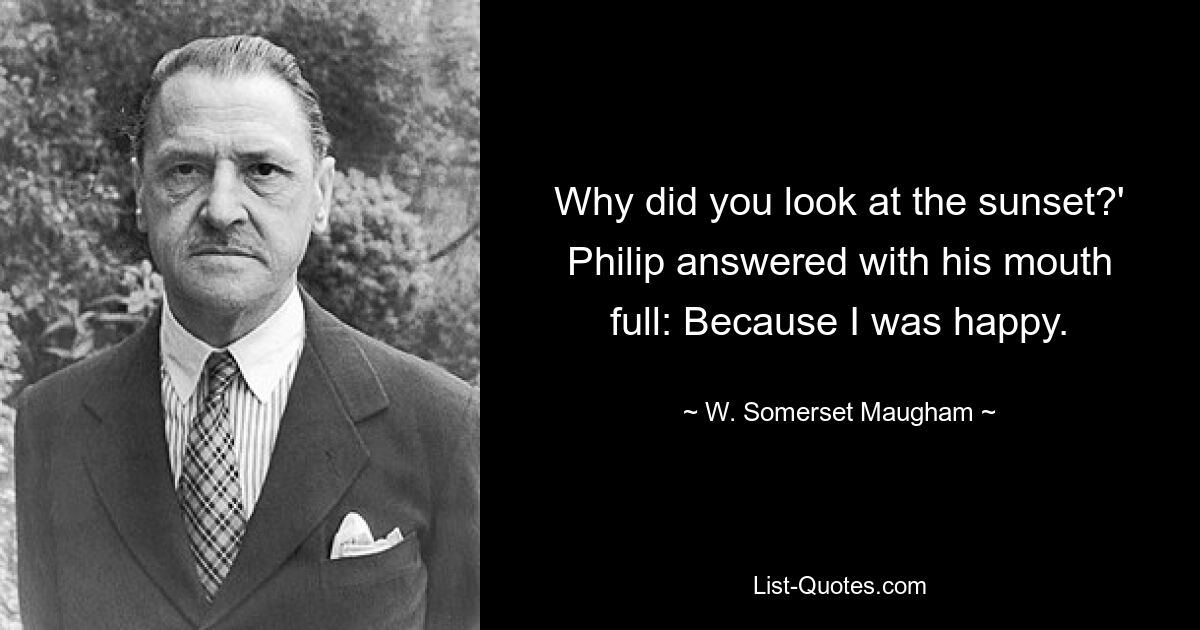 Why did you look at the sunset?' Philip answered with his mouth full: Because I was happy.

~ W. Somerset Maugham ~

List-Quotes.com